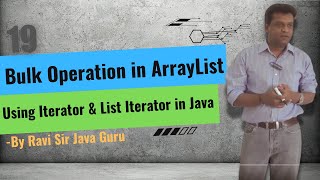 19

Bulk Operation in ArrayList

Using Iterator & List Iterator in Java

-By Ravi Sir Java Guru